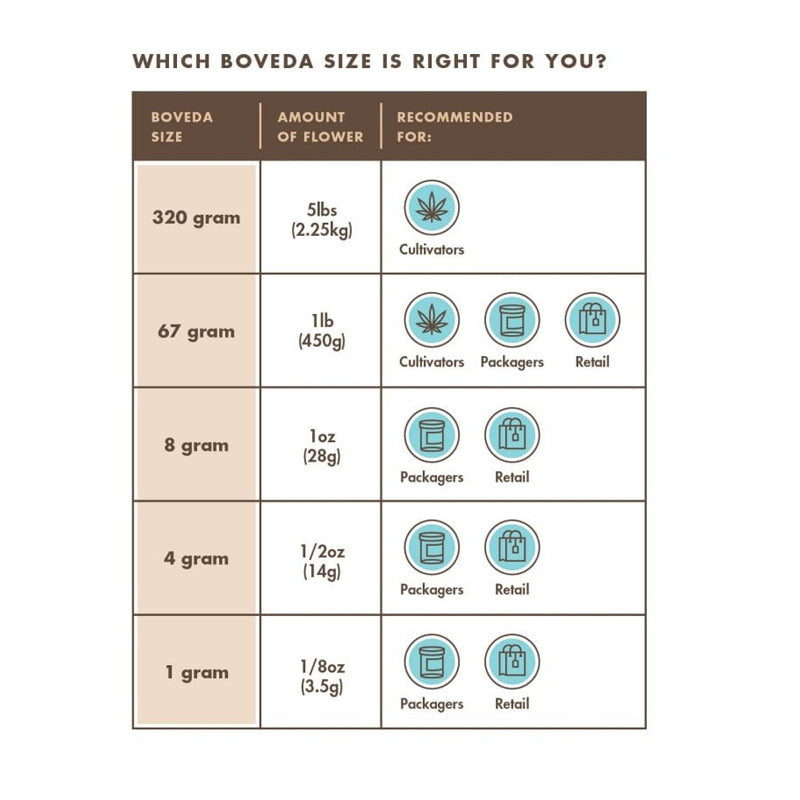 WHICH BOVEDA SIZE IS RIGHT FOR YOU?

| BOVEDA SIZE | AMOUNT OF FLOWER | RECOMMENDED FOR: |
|---|---|---|
| 320 gram | 5lbs (2.25kg) | Cultivators |
| 67 gram | 1lb (450g) | Cultivators Packagers Retail |
| 8 gram | 1oz (28g) | Packagers Retail |
| 4 gram | 1/2oz (14g) | Packagers Retail |
| 1 gram | 1/8oz (3.5g) | Packagers Retail |